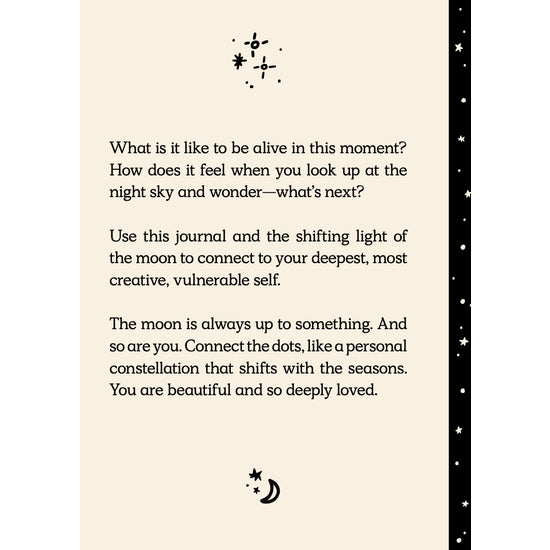 What is it like to be alive in this moment? How does it feel when you look up at the night sky and wonder—what's next?

Use this journal and the shifting light of the moon to connect to your deepest, most creative, vulnerable self.

The moon is always up to something. And so are you. Connect the dots, like a personal constellation that shifts with the seasons. You are beautiful and so deeply loved.